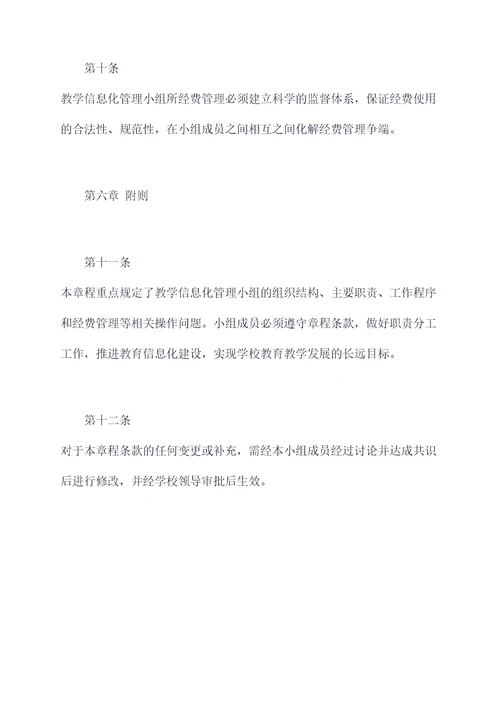 第十条

教学信息化管理小组所经费管理必须建立科学的监督体系，保证经费使用的合法性、规范性，在小组成员之间相互之间化解经费管理争端。

第六章 附则

第十一条

本章程重点规定了教学信息化管理小组的组织结构、主要职责、工作程序和经费管理等相关操作问题。小组成员必须遵守章程条款，做好职责分工工作，推进教育信息化建设，实现学校教育教学发展的长远目标。

第十二条

对于本章程条款的任何变更或补充，需经本小组成员经过讨论并达成共识后进行修改，并经学校领导审批后生效。